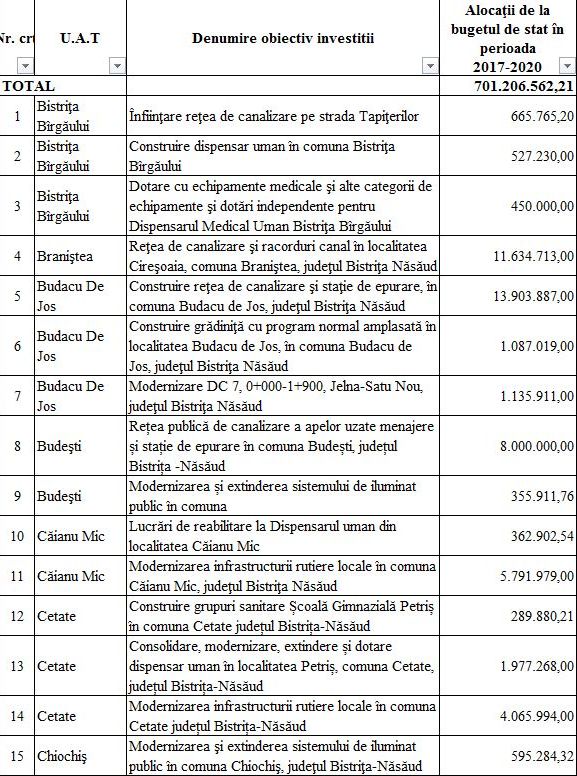 | Nr. crt | U.A.T | Denumire obiectiv investitii | Alocații de la bugetul de stat în perioada 2017-2020 |
|---|---|---|---|
| TOTAL | | | 701.206.562,21 |
| 1 | Bistrița Bîrgăului | Înființare rețea de canalizare pe strada Tapițerilor | 665.765,20 |
| 2 | Bistrița Bîrgăului | Construire dispensar uman în comuna Bistrița Bîrgăului | 527.230,00 |
| 3 | Bistrița Bîrgăului | Dotare cu echipamente medicale și alte categorii de echipamente și dotări independente pentru Dispensarul Medical Uman Bistrița Bîrgăului | 450.000,00 |
| 4 | Braniștea | Rețea de canalizare și racorduri canal în localitatea Cireșoaia, comuna Braniștea, județul Bistrița Năsăud | 11.634.713,00 |
| 5 | Budacu De Jos | Construire rețea de canalizare și stație de epurare, în comuna Budacu de Jos, județul Bistrița Năsăud | 13.903.887,00 |
| 6 | Budacu De Jos | Construire grădiniță cu program normal amplasată în localitatea Budacu de Jos, în comuna Budacu de Jos, județul Bistrița Năsăud | 1.087.019,00 |
| 7 | Budacu De Jos | Modernizare DC 7, 0+000-1+900, Jelna-Satu Nou, județul Bistrița Năsăud | 1.135.911,00 |
| 8 | Budești | Rețea publică de canalizare a apelor uzate menajere și stație de epurare în comuna Budești, județul Bistrița -Năsăud | 8.000.000,00 |
| 9 | Budești | Modernizarea și extinderea sistemului de iluminat public în comuna | 355.911,76 |
| 10 | Căianu Mic | Lucrări de reabilitare la Dispensarul uman din localitatea Căianu Mic | 362.902,54 |
| 11 | Căianu Mic | Modernizarea infrastructurii rutiere locale în comuna Căianu Mic, județul Bistrița Năsăud | 5.791.979,00 |
| 12 | Cetate | Construire grupuri sanitare Școală Gimnazială Petriș în comuna Cetate județul Bistrița-Năsăud | 289.880,21 |
| 13 | Cetate | Consolidare, modernizare, extindere și dotare dispensar uman în localitatea Petriș, comuna Cetate, județul Bistrița-Năsăud | 1.977.268,00 |
| 14 | Cetate | Modernizarea infrastructurii rutiere locale în comuna Cetate județul Bistrița-Năsăud | 4.065.994,00 |
| 15 | Chiochiș | Modernizarea și extinderea sistemului de iluminat public în comuna Chiochiș, județul Bistrița-Năsăud | 595.284,32 |